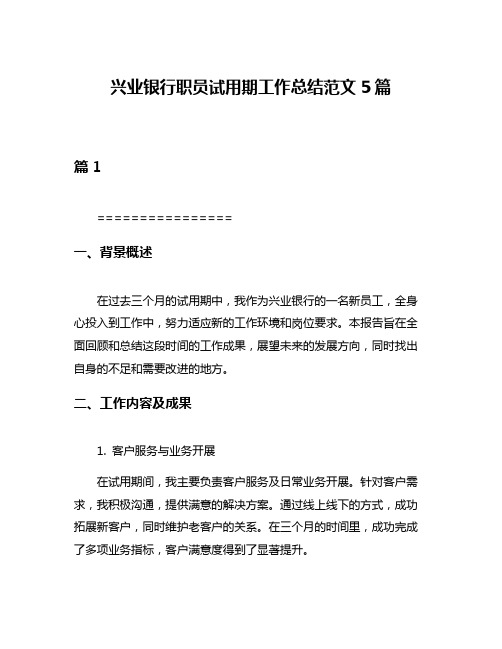 兴业银行职员试用期工作总结范文 5 篇

篇 1

================

一、背景概述

在过去三个月的试用期中，我作为兴业银行的一名新员工，全身心投入到工作中，努力适应新的工作环境和岗位要求。本报告旨在全面回顾和总结这段时间的工作成果，展望未来的发展方向，同时找出自身的不足和需要改进的地方。

二、工作内容及成果

1. 客户服务与业务开展

在试用期间，我主要负责客户服务及日常业务开展。针对客户需求，我积极沟通，提供满意的解决方案。通过线上线下的方式，成功拓展新客户，同时维护老客户的关系。在三个月的时间里，成功完成了多项业务指标，客户满意度得到了显著提升。